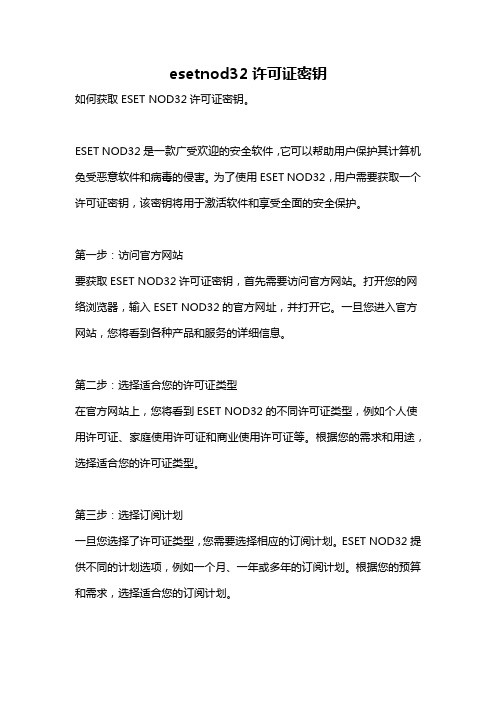 esetnod32 许可证密钥

如何获取 ESET NOD32 许可证密钥。

ESET NOD32 是一款广受欢迎的安全软件，它可以帮助用户保护其计算机免受恶意软件和病毒的侵害。为了使用 ESET NOD32，用户需要获取一个许可证密钥，该密钥将用于激活软件和享受全面的安全保护。

第一步：访问官方网站
要获取 ESET NOD32 许可证密钥，首先需要访问官方网站。打开您的网络浏览器，输入 ESET NOD32 的官方网址，并打开它。一旦您进入官方网站，您将看到各种产品和服务的详细信息。

第二步：选择适合您的许可证类型
在官方网站上，您将看到 ESET NOD32 的不同许可证类型，例如个人使用许可证、家庭使用许可证和商业使用许可证等。根据您的需求和用途，选择适合您的许可证类型。

第三步：选择订阅计划
一旦您选择了许可证类型，您需要选择相应的订阅计划。ESET NOD32 提供不同的计划选项，例如一个月、一年或多年的订阅计划。根据您的预算和需求，选择适合您的订阅计划。